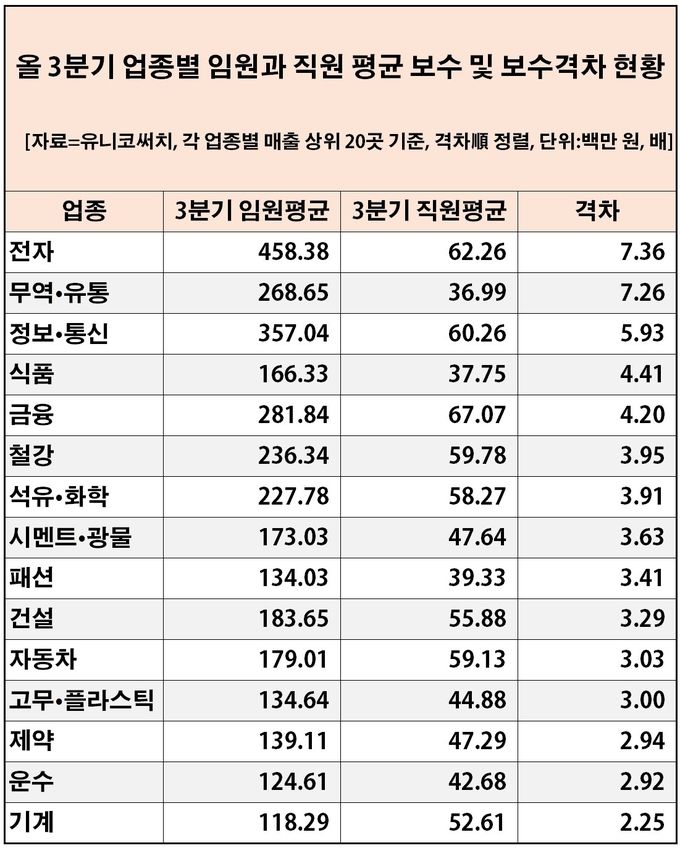 올 3분기 업종별 임원과 직원 평균 보수 및 보수격차 현황

[자료=유니코써치, 각 업종별 매출 상위 20곳 기준, 격차順 정렬, 단위:백만 원, 배]

| 업종 | 3분기 임원평균 | 3분기 직원평균 | 격차 |
|---|---|---|---|
| 전자 | 458.38 | 62.26 | 7.36 |
| 무역•유통 | 268.65 | 36.99 | 7.26 |
| 정보•통신 | 357.04 | 60.26 | 5.93 |
| 식품 | 166.33 | 37.75 | 4.41 |
| 금융 | 281.84 | 67.07 | 4.20 |
| 철강 | 236.34 | 59.78 | 3.95 |
| 석유•화학 | 227.78 | 58.27 | 3.91 |
| 시멘트•광물 | 173.03 | 47.64 | 3.63 |
| 패션 | 134.03 | 39.33 | 3.41 |
| 건설 | 183.65 | 55.88 | 3.29 |
| 자동차 | 179.01 | 59.13 | 3.03 |
| 고무•플라스틱 | 134.64 | 44.88 | 3.00 |
| 제약 | 139.11 | 47.29 | 2.94 |
| 운수 | 124.61 | 42.68 | 2.92 |
| 기계 | 118.29 | 52.61 | 2.25 |